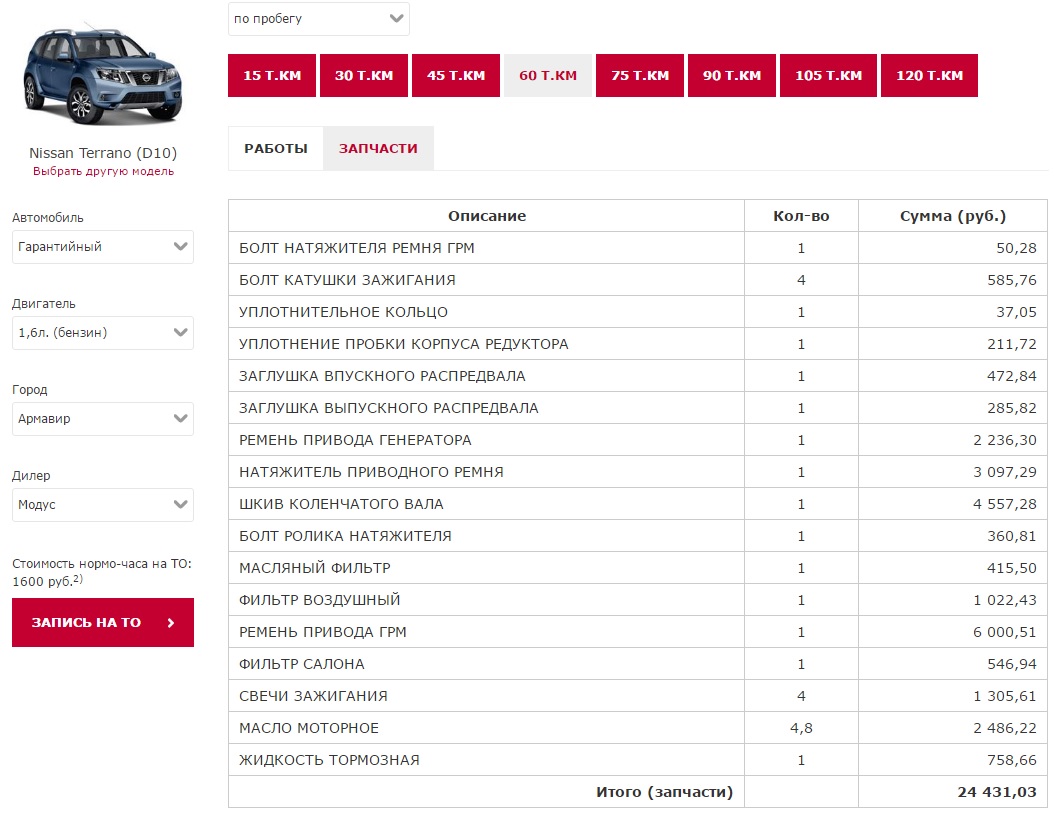 Nissan Terrano (D10)
Выбрать другую модель

Автомобиль
Гарантийный

Двигатель
1,6л. (бензин)

Город
Армавир

Дилер
Модус

Стоимость нормо-часа на ТО: 1600 руб.$^{2)}$

ЗАПИСЬ НА ТО

по пробегу

15 Т.КМ 30 Т.КМ 45 Т.КМ 60 Т.КМ 75 Т.КМ 90 Т.КМ 105 Т.КМ 120 Т.КМ

РАБОТЫ ЗАПЧАСТИ

| Описание | Кол-во | Сумма (руб.) |
|---|---|---|
| БОЛТ НАТЯЖИТЕЛЯ РЕМНЯ ГРМ | 1 | 50,28 |
| БОЛТ КАТУШКИ ЗАЖИГАНИЯ | 4 | 585,76 |
| УПЛОТНИТЕЛЬНОЕ КОЛЬЦО | 1 | 37,05 |
| УПЛОТНЕНИЕ ПРОБКИ КОРПУСА РЕДУКТОРА | 1 | 211,72 |
| ЗАГЛУШКА ВПУСКНОГО РАСПРЕДВАЛА | 1 | 472,84 |
| ЗАГЛУШКА ВЫПУСКНОГО РАСПРЕДВАЛА | 1 | 285,82 |
| РЕМЕНЬ ПРИВОДА ГЕНЕРАТОРА | 1 | 2 236,30 |
| НАТЯЖИТЕЛЬ ПРИВОДНОГО РЕМНЯ | 1 | 3 097,29 |
| ШКИВ КОЛЕНЧАТОГО ВАЛА | 1 | 4 557,28 |
| БОЛТ РОЛИКА НАТЯЖИТЕЛЯ | 1 | 360,81 |
| МАСЛЯНЫЙ ФИЛЬТР | 1 | 415,50 |
| ФИЛЬТР ВОЗДУШНЫЙ | 1 | 1 022,43 |
| РЕМЕНЬ ПРИВОДА ГРМ | 1 | 6 000,51 |
| ФИЛЬТР САЛОНА | 1 | 546,94 |
| СВЕЧИ ЗАЖИГАНИЯ | 4 | 1 305,61 |
| МАСЛО МОТОРНОЕ | 4,8 | 2 486,22 |
| ЖИДКОСТЬ ТОРМОЗНАЯ | 1 | 758,66 |
| Итого (запчасти) | | 24 431,03 |